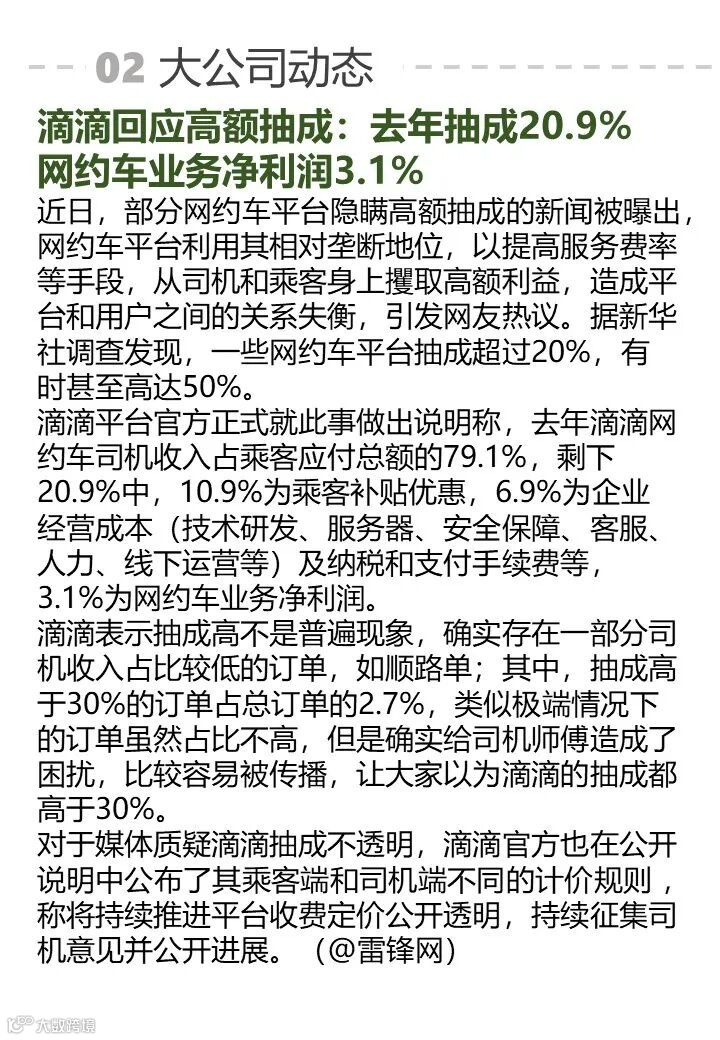 02 大公司动态

滴滴回应高额抽成：去年抽成20.9%
网约车业务净利润3.1%

近日，部分网约车平台隐瞒高额抽成的新闻被曝出，网约车平台利用其相对垄断地位，以提高服务费率等手段，从司机和乘客身上攫取高额利益，造成平台和用户之间的关系失衡，引发网友热议。据新华社调查发现，一些网约车平台抽成超过20%，有时甚至高达50%。

滴滴平台官方正式就此事做出说明称，去年滴滴网约车司机收入占乘客应付总额的79.1%，剩下20.9%中，10.9%为乘客补贴优惠，6.9%为企业经营成本（技术研发、服务器、安全保障、客服、人力、线下运营等）及纳税和支付手续费等，3.1%为网约车业务净利润。

滴滴表示抽成高不是普遍现象，确实存在一部分司机收入占比较低的订单，如顺路单；其中，抽成高于30%的订单占总订单的2.7%，类似极端情况下的订单虽然占比不高，但是确实给司机师傅造成了困扰，比较容易被传播，让大家以为滴滴的抽成都高于30%。

对于媒体质疑滴滴抽成不透明，滴滴官方也在公开说明中公布了其乘客端和司机端不同的计价规则，称将持续推进平台收费定价公开透明，持续征集司机意见并公开进展。（@雷锋网）

大数跨境